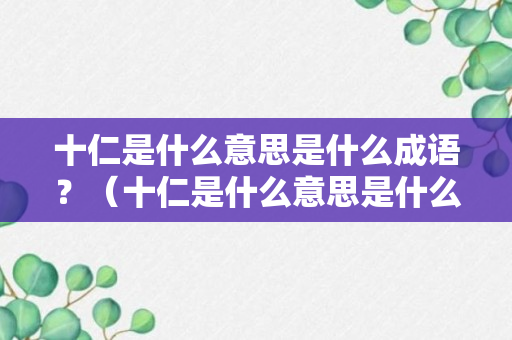 十仁是什么意思是什么成语？（十仁是什么意思是什么